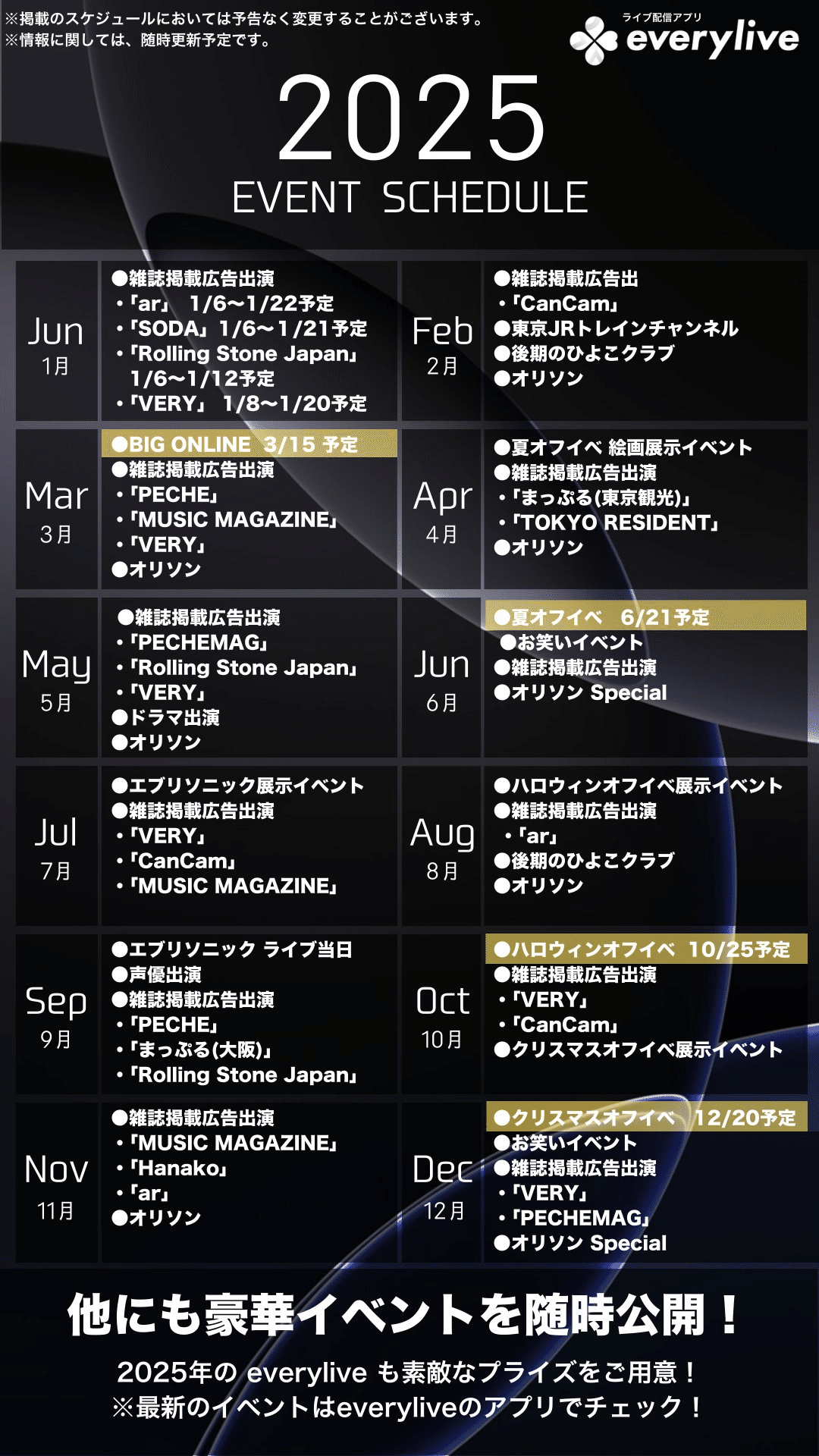 ※掲載のスケジュールにおいては予告なく変更することがございます。
※情報に関しては、随時更新予定です。

ライブ配信アプリ
everylive

2025
EVENT SCHEDULE

Jun
1月

●雑誌掲載広告出演
・「ar」 1/6〜1/22予定
・「SODA」1/6〜1/21予定
・「Rolling Stone Japan」 1/6〜1/12予定
・「VERY」 1/8〜1/20予定

Feb
2月

●雑誌掲載広告出
・「CanCam」
●東京JRトレインチャンネル
●後期のひよこクラブ
●オリソン

Mar
3月

●BIG ONLINE 3/15 予定
●雑誌掲載広告出演
・「PECHE」
・「MUSIC MAGAZINE」
・「VERY」
●オリソン

Apr
4月

●夏オフイベ 絵画展示イベント
●雑誌掲載広告出演
・「まっぷる(東京観光)」
・「TOKYO RESIDENT」
●オリソン

May
5月

●雑誌掲載広告出演
・「PECHEMAG」
・「Rolling Stone Japan」
・「VERY」
●ドラマ出演
●オリソン

Jun
6月

●夏オフイベ 6/21予定
●お笑いイベント
●雑誌掲載広告出演
●オリソン Special

Jul
7月

●エブリソニック展示イベント
●雑誌掲載広告出演
・「VERY」
・「CanCam」
・「MUSIC MAGAZINE」

Aug
8月

●ハロウィンオフイベ展示イベント
●雑誌掲載広告出演
・「ar」
●後期のひよこクラブ
●オリソン

Sep
9月

●エブリソニック ライブ当日
●声優出演
●雑誌掲載広告出演
・「PECHE」
・「まっぷる(大阪)」
・「Rolling Stone Japan」

Oct
10月

●ハロウィンオフイベ 10/25予定
●雑誌掲載広告出演
・「VERY」
・「CanCam」
●クリスマスオフイベ展示イベント

Nov
11月

●雑誌掲載広告出演
・「MUSIC MAGAZINE」
・「Hanako」
・「ar」
●オリソン

Dec
12月

●クリスマスオフイベ 12/20予定
●お笑いイベント
●雑誌掲載広告出演
・「VERY」
・「PECHEMAG」
●オリソン Special

他にも豪華イベントを随時公開！

2025年の everylive も素敵なプライズをご用意！
※最新のイベントはeveryliveのアプリでチェック！